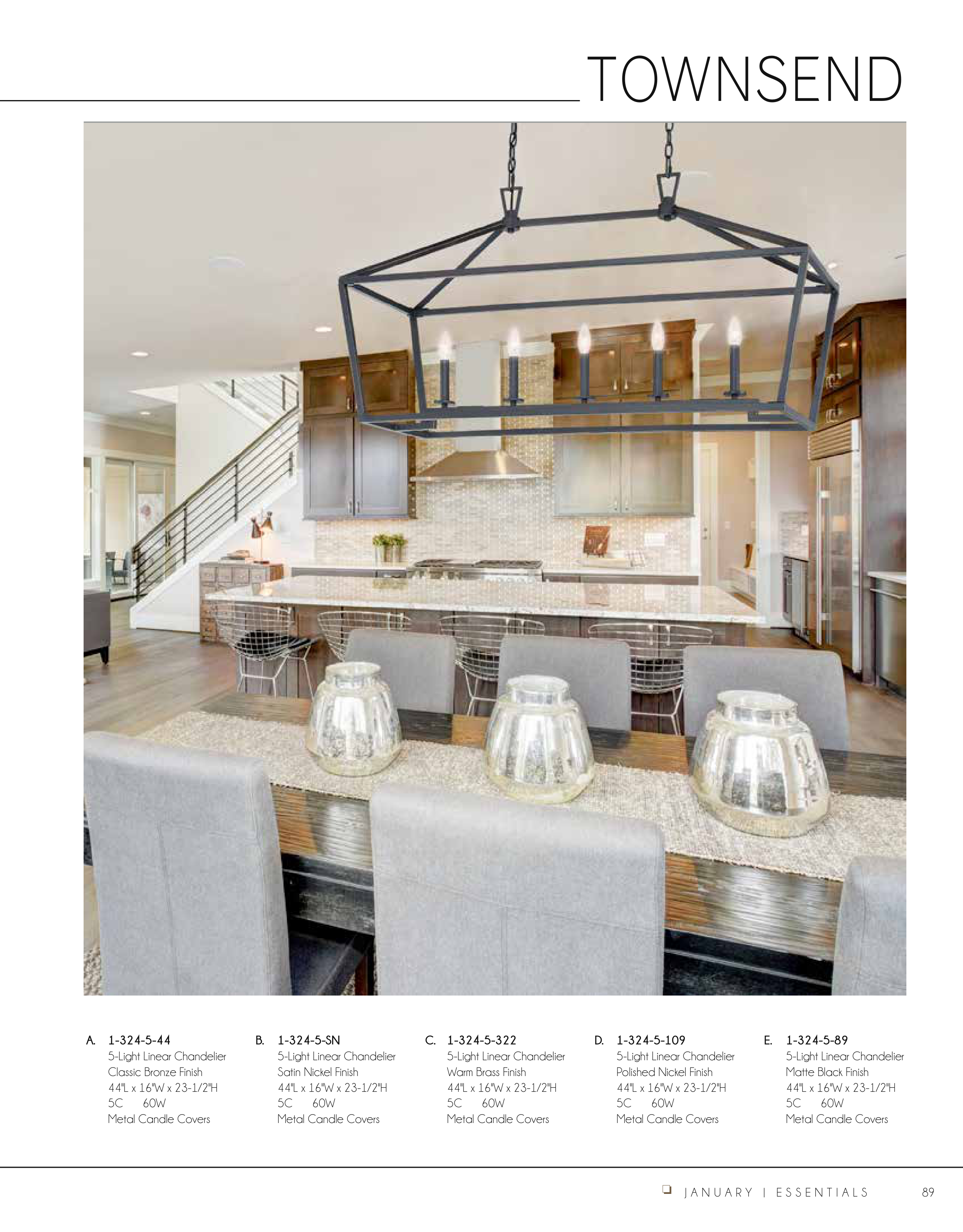 TOWNSEND

A. 1-324-5-44
5-Light Linear Chandelier
Classic Bronze Finish
44"L x 16"W x 23-1/2"H
5C 60W
Metal Candle Covers

B. 1-324-5-SN
5-Light Linear Chandelier
Satin Nickel Finish
44"L x 16"W x 23-1/2"H
5C 60W
Metal Candle Covers

C. 1-324-5-322
5-Light Linear Chandelier
Warm Brass Finish
44"L x 16"W x 23-1/2"H
5C 60W
Metal Candle Covers

D. 1-324-5-109
5-Light Linear Chandelier
Polished Nickel Finish
44"L x 16"W x 23-1/2"H
5C 60W
Metal Candle Covers

E. 1-324-5-89
5-Light Linear Chandelier
Matte Black Finish
44"L x 16"W x 23-1/2"H
5C 60W
Metal Candle Covers

JANUARY | ESSENTIALS 89